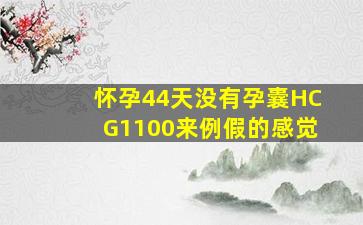 怀孕44天没有孕囊HCG1100来例假的感觉